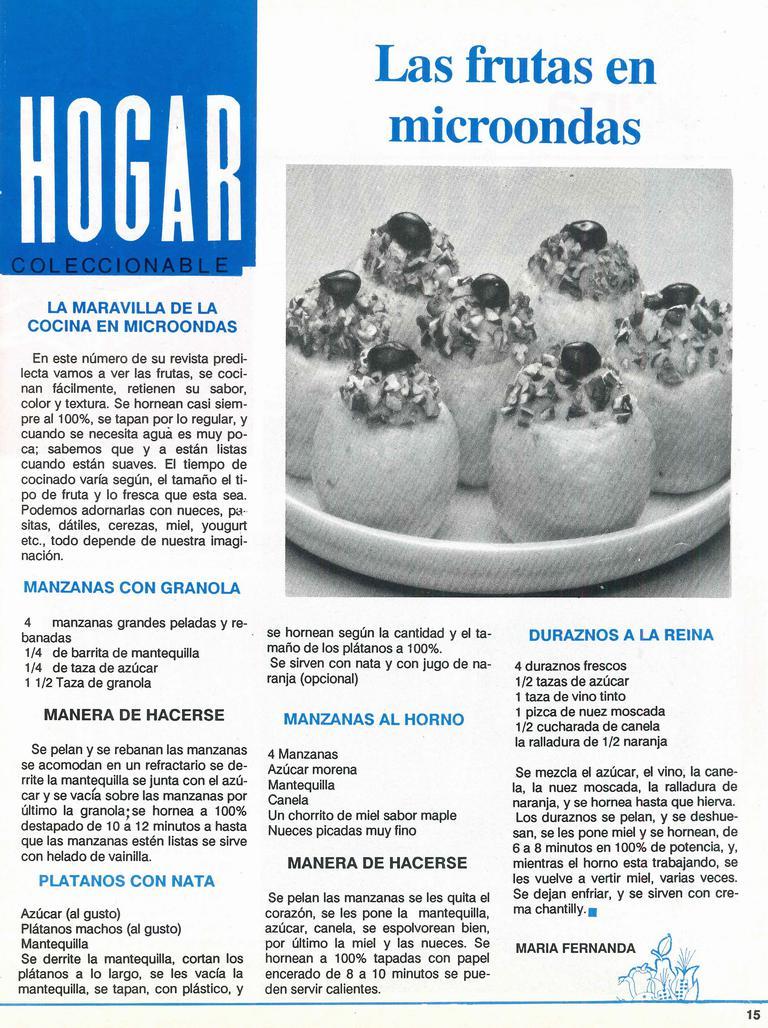 HOGAR

COLECCIONABLE

Las frutas en microondas

LA MARAVILLA DE LA COCINA EN MICROONDAS

En este número de su revista predilecta vamos a ver las frutas, se cocinan fácilmente, retienen su sabor, color y textura. Se hornean casi siempre al 100%, se tapan por lo regular, y cuando se necesita agua es muy poca; sabemos que y a están listas cuando están suaves. El tiempo de cocinado varía según, el tamaño el tipo de fruta y lo fresca que esta sea. Podemos adornarlas con nueces, pasitas, dátiles, cerezas, miel, yougurt etc., todo depende de nuestra imaginación.

MANZANAS CON GRANOLA

4 manzanas grandes peladas y rebanadas
1/4 de barrita de mantequilla
1/4 de taza de azúcar
1 1/2 Taza de granola

MANERA DE HACERSE

Se pelan y se rebanan las manzanas se acomodan en un refractario se derrite la mantequilla se junta con el azúcar y se vacía sobre las manzanas por último la granola; se hornea a 100% destapado de 10 a 12 minutos a hasta que las manzanas estén listas se sirve con helado de vainilla.

PLATANOS CON NATA

Azúcar (al gusto)
Plátanos machos (al gusto)
Mantequilla
Se derrite la mantequilla, cortan los plátanos a lo largo, se les vacía la mantequilla, se tapan, con plástico, y se hornean según la cantidad y el tamaño de los plátanos a 100%.
Se sirven con nata y con jugo de naranja (opcional)

MANZANAS AL HORNO

4 Manzanas
Azúcar morena
Mantequilla
Canela
Un chorrito de miel sabor maple
Nueces picadas muy fino

MANERA DE HACERSE

Se pelan las manzanas se les quita el corazón, se les pone la mantequilla, azúcar, canela, se espolvorean bien, por último la miel y las nueces. Se hornean a 100% tapadas con papel encerado de 8 a 10 minutos se pueden servir calientes.

DURAZNOS A LA REINA

4 duraznos frescos
1/2 tazas de azúcar
1 taza de vino tinto
1 pizca de nuez moscada
1/2 cucharada de canela
la ralladura de 1/2 naranja

Se mezcla el azúcar, el vino, la canela, la nuez moscada, la ralladura de naranja, y se hornea hasta que hierva. Los duraznos se pelan, y se deshuesan, se les pone miel y se hornean, de 6 a 8 minutos en 100% de potencia, y, mientras el horno esta trabajando, se les vuelve a vertir miel, varias veces. Se dejan enfriar, y se sirven con crema chantilly.

MARIA FERNANDA

15